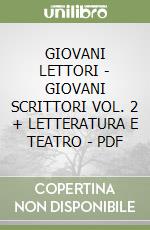 unilibro

GIOVANI LETTORI - GIOVANI SCRITTORI VOL. 2 + LETTERATURA E TEATRO - PDF

COPERTINA NON DISPONIBILE